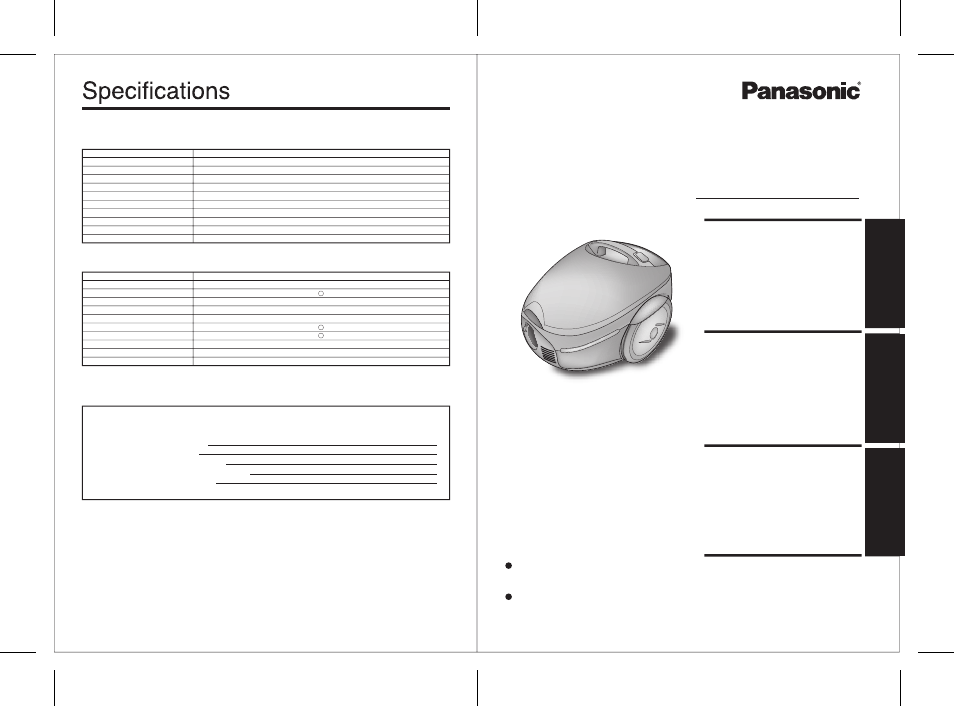 Specifications

Panasonic®